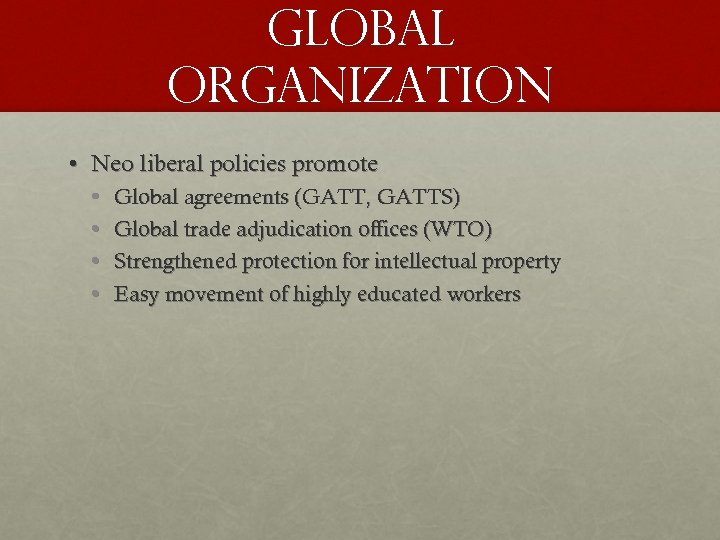 GLOBAL ORGANIZATION

• Neo liberal policies promote
• Global agreements (GATT, GATTS)
• Global trade adjudication offices (WTO)
• Strengthened protection for intellectual property
• Easy movement of highly educated workers